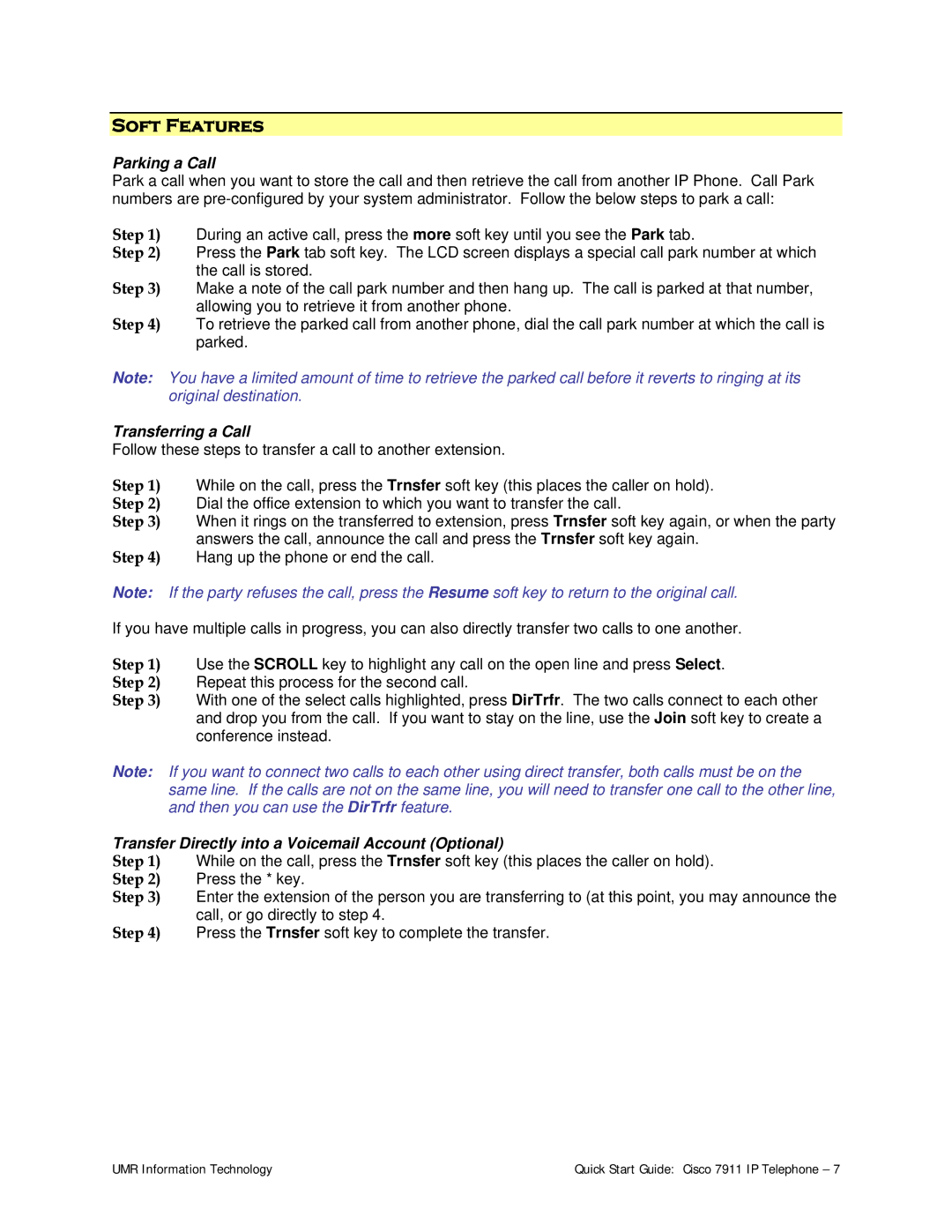 SOFT FEATURES

Parking a Call
Park a call when you want to store the call and then retrieve the call from another IP Phone. Call Park numbers are pre-configured by your system administrator. Follow the below steps to park a call:

Step 1) During an active call, press the more soft key until you see the Park tab.
Step 2) Press the Park tab soft key. The LCD screen displays a special call park number at which the call is stored.
Step 3) Make a note of the call park number and then hang up. The call is parked at that number, allowing you to retrieve it from another phone.
Step 4) To retrieve the parked call from another phone, dial the call park number at which the call is parked.

Note: You have a limited amount of time to retrieve the parked call before it reverts to ringing at its original destination.

Transferring a Call
Follow these steps to transfer a call to another extension.

Step 1) While on the call, press the Trnsfer soft key (this places the caller on hold).
Step 2) Dial the office extension to which you want to transfer the call.
Step 3) When it rings on the transferred to extension, press Trnsfer soft key again, or when the party answers the call, announce the call and press the Trnsfer soft key again.
Step 4) Hang up the phone or end the call.

Note: If the party refuses the call, press the Resume soft key to return to the original call.

If you have multiple calls in progress, you can also directly transfer two calls to one another.

Step 1) Use the SCROLL key to highlight any call on the open line and press Select.
Step 2) Repeat this process for the second call.
Step 3) With one of the select calls highlighted, press DirTrfr. The two calls connect to each other and drop you from the call. If you want to stay on the line, use the Join soft key to create a conference instead.

Note: If you want to connect two calls to each other using direct transfer, both calls must be on the same line. If the calls are not on the same line, you will need to transfer one call to the other line, and then you can use the DirTrfr feature.

Transfer Directly into a Voicemail Account (Optional)
Step 1) While on the call, press the Trnsfer soft key (this places the caller on hold).
Step 2) Press the * key.
Step 3) Enter the extension of the person you are transferring to (at this point, you may announce the call, or go directly to step 4.
Step 4) Press the Trnsfer soft key to complete the transfer.

UMR Information Technology

Quick Start Guide: Cisco 7911 IP Telephone – 7